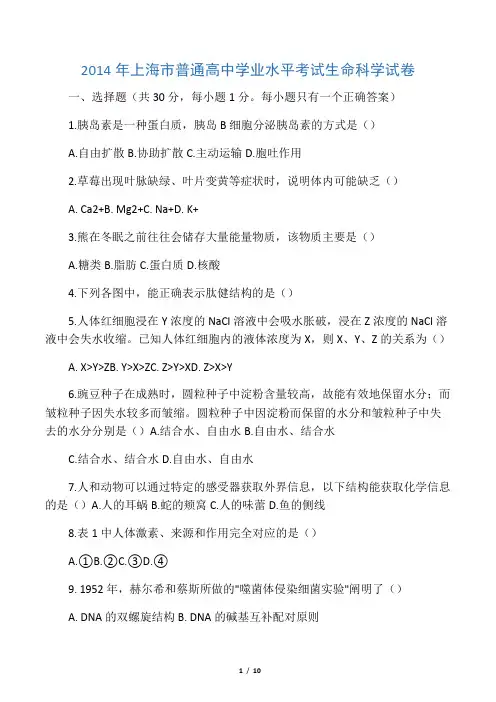 2014 年上海市普通高中学业水平考试生命科学试卷

一、选择题（共 30 分，每小题 1 分。每小题只有一个正确答案）

1.胰岛素是一种蛋白质，胰岛 B 细胞分泌胰岛素的方式是（）

A.自由扩散 B.协助扩散 C.主动运输 D.胞吐作用

2.草莓出现叶脉缺绿、叶片变黄等症状时，说明体内可能缺乏（）

A. Ca2+B. Mg2+C. Na+D. K+

3.熊在冬眠之前往往会储存大量能量物质，该物质主要是（）

A.糖类 B.脂肪 C.蛋白质 D.核酸

4.下列各图中，能正确表示肽键结构的是（）

5.人体红细胞浸在 Y 浓度的 NaCl 溶液中会吸水胀破，浸在 Z 浓度的 NaCl 溶液中会失水收缩。已知人体红细胞内的液体浓度为 X，则 X、Y、Z 的关系为（）

A. X>Y>ZB. Y>X>ZC. Z>Y>XD. Z>X>Y

6.豌豆种子在成熟时，圆粒种子中淀粉含量较高，故能有效地保留水分；而皱粒种子因失水较多而皱缩。圆粒种子中因淀粉而保留的水分和皱粒种子中失去的水分分别是（）A.结合水、自由水 B.自由水、结合水

C.结合水、结合水 D.自由水、自由水

7.人和动物可以通过特定的感受器获取外界信息，以下结构能获取化学信息的是（）A.人的耳蜗 B.蛇的颊窝 C.人的味蕾 D.鱼的侧线

8.表 1 中人体激素、来源和作用完全对应的是（）

A.①B.②C.③D.④

9. 1952 年，赫尔希和蔡斯所做的"噬菌体侵染细菌实验"阐明了（）

A. DNA 的双螺旋结构 B. DNA 的碱基互补配对原则

1 / 10